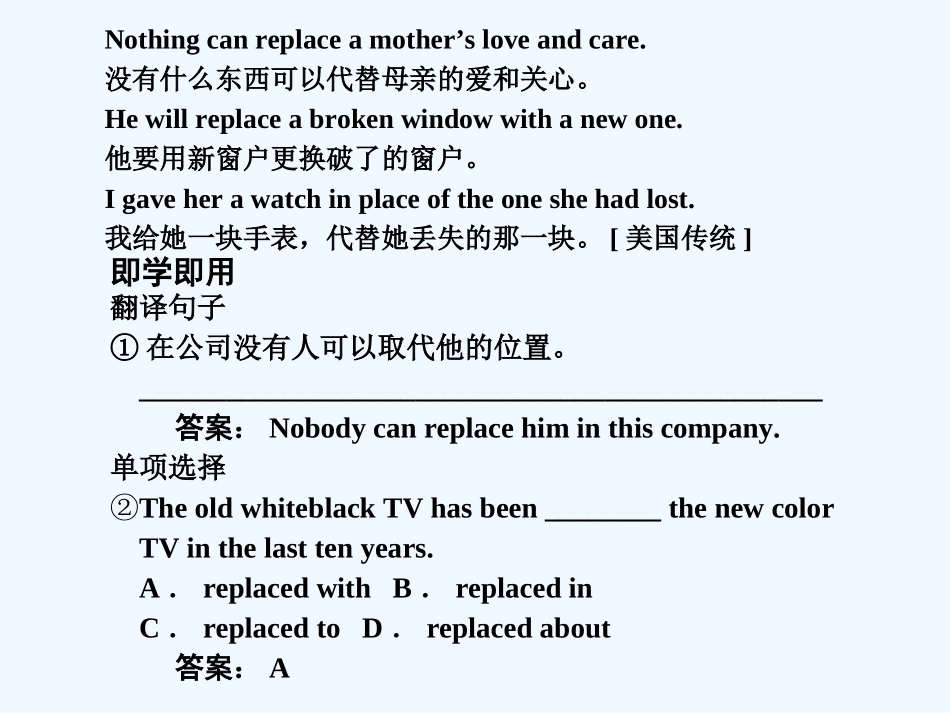 Nothing can replace a mother’s love and care.
没有什么东西可以代替母亲的爱和关心。
He will replace a broken window with a new one.
他要用新窗户更换破了的窗户。
I gave her a watch in place of the one she had lost.
我给她一块手表，代替她丢失的那一块。 [ 美国传统 ]

即学即用
翻译句子
① 在公司没有人可以取代他的位置。
________________________________________________
答案： Nobody can replace him in this company.

单项选择
②The old whiteblack TV has been ________ the new color TV in the last ten years.
A． replaced with B． replaced in
C． replaced to D． replaced about
答案： A